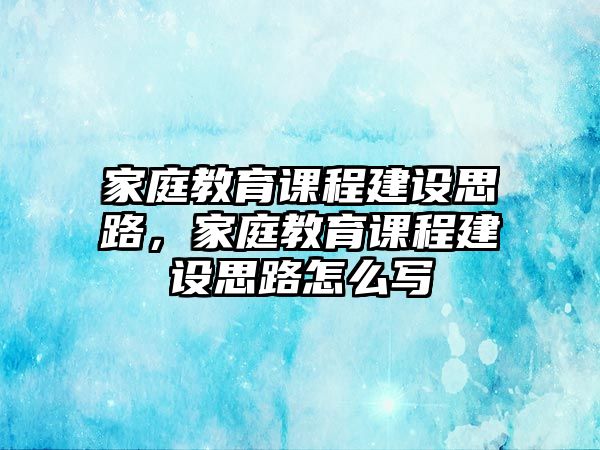 家庭教育课程建设思路，家庭教育课程建设思路怎么写